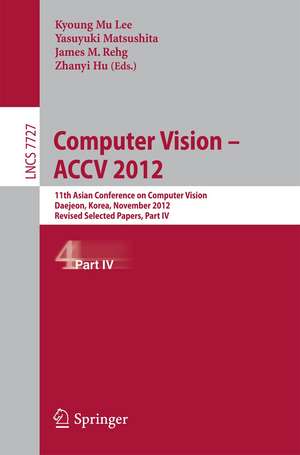 Kyoung Mu Lee
Yasuyuki Matsushita
James M. Rehg
Zhanyi Hu (Eds.)

LNCS 7727

Computer Vision – ACCV 2012

11th Asian Conference on Computer Vision
Daejeon, Korea, November 2012
Revised Selected Papers, Part IV

4 Part IV

Springer